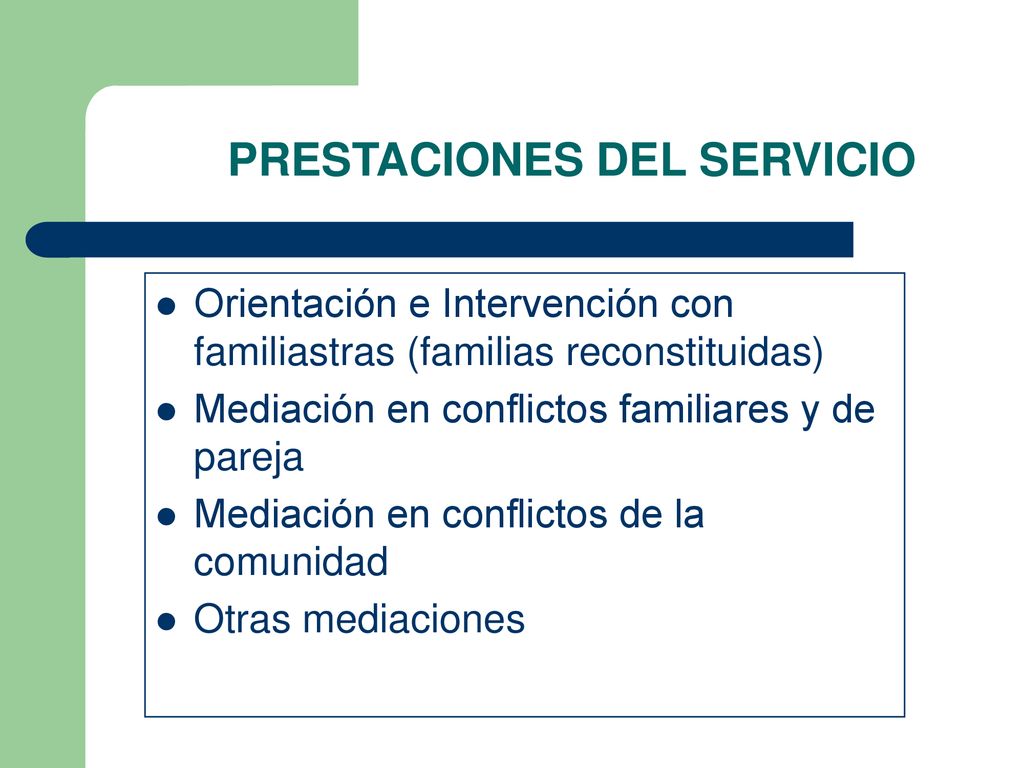 PRESTACIONES DEL SERVICIO

- Orientación e Intervención con familiastras (familias reconstituidas)
- Mediación en conflictos familiares y de pareja
- Mediación en conflictos de la comunidad
- Otras mediaciones